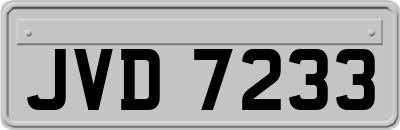 JVD 7233